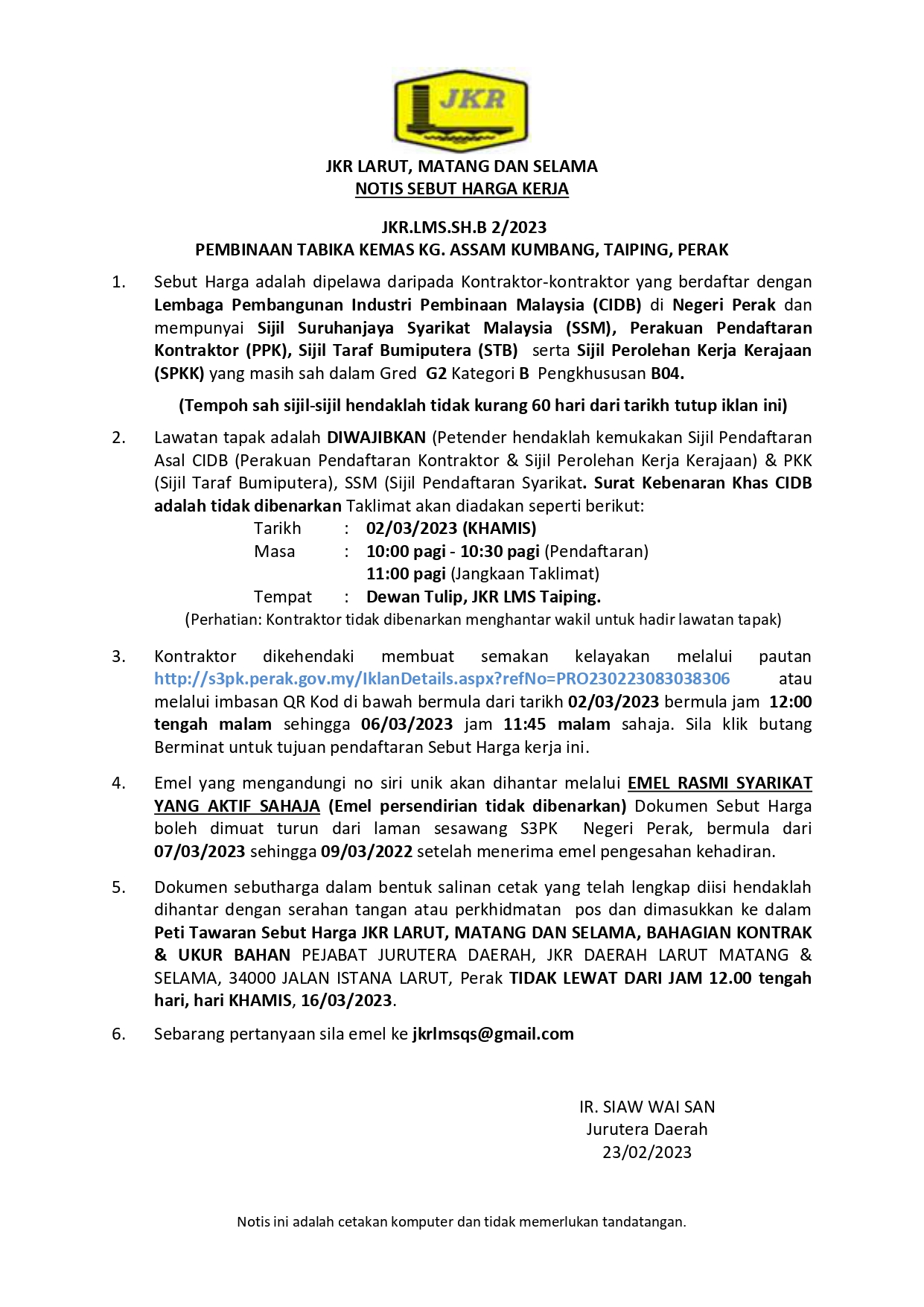 JKR

JKR LARUT, MATANG DAN SELAMA
NOTIS SEBUT HARGA KERJA

JKR.LMS.SH.B 2/2023
PEMBINAAN TABIKA KEMAS KG. ASSAM KUMBANG, TAIPING, PERAK

1. Sebut Harga adalah dipelawa daripada Kontraktor-kontraktor yang berdaftar dengan Lembaga Pembangunan Industri Pembinaan Malaysia (CIDB) di Negeri Perak dan mempunyai Sijil Suruhanjaya Syarikat Malaysia (SSM), Perakuan Pendaftaran Kontraktor (PPK), Sijil Taraf Bumiputera (STB) serta Sijil Perolehan Kerja Kerajaan (SPKK) yang masih sah dalam Gred G2 Kategori B Pengkhususan B04.

(Tempoh sah sijil-sijil hendaklah tidak kurang 60 hari dari tarikh tutup iklan ini)

2. Lawatan tapak adalah DIWAJIBKAN (Petender hendaklah kemukakan Sijil Pendaftaran Asal CIDB (Perakuan Pendaftaran Kontraktor & Sijil Perolehan Kerja Kerajaan) & PKK (Sijil Taraf Bumiputera), SSM (Sijil Pendaftaran Syarikat. Surat Kebenaran Khas CIDB adalah tidak dibenarkan Taklimat akan diadakan seperti berikut:
Tarikh : 02/03/2023 (KHAMIS)
Masa : 10:00 pagi - 10:30 pagi (Pendaftaran)
11:00 pagi (Jangkaan Taklimat)
Tempat : Dewan Tulip, JKR LMS Taiping.
(Perhatian: Kontraktor tidak dibenarkan menghantar wakil untuk hadir lawatan tapak)

3. Kontraktor dikehendaki membuat semakan kelayakan melalui pautan http://s3pk.perak.gov.my/IklanDetails.aspx?refNo=PRO230223083038306 atau melalui imbasan QR Kod di bawah bermula dari tarikh 02/03/2023 bermula jam 12:00 tengah malam sehingga 06/03/2023 jam 11:45 malam sahaja. Sila klik butang Berminat untuk tujuan pendaftaran Sebut Harga kerja ini.

4. Emel yang mengandungi no siri unik akan dihantar melalui EMEL RASMI SYARIKAT YANG AKTIF SAHAJA (Emel persendirian tidak dibenarkan) Dokumen Sebut Harga boleh dimuat turun dari laman sesawang S3PK Negeri Perak, bermula dari 07/03/2023 sehingga 09/03/2022 setelah menerima emel pengesahan kehadiran.

5. Dokumen sebutharga dalam bentuk salinan cetak yang telah lengkap diisi hendaklah dihantar dengan serahan tangan atau perkhidmatan pos dan dimasukkan ke dalam Peti Tawaran Sebut Harga JKR LARUT, MATANG DAN SELAMA, BAHAGIAN KONTRAK & UKUR BAHAN PEJABAT JURUTERA DAERAH, JKR DAERAH LARUT MATANG & SELAMA, 34000 JALAN ISTANA LARUT, Perak TIDAK LEWAT DARI JAM 12.00 tengah hari, hari KHAMIS, 16/03/2023.

6. Sebarang pertanyaan sila emel ke jkrlmsqs@gmail.com

IR. SIAW WAI SAN
Jurutera Daerah
23/02/2023

Notis ini adalah cetakan komputer dan tidak memerlukan tandatangan.